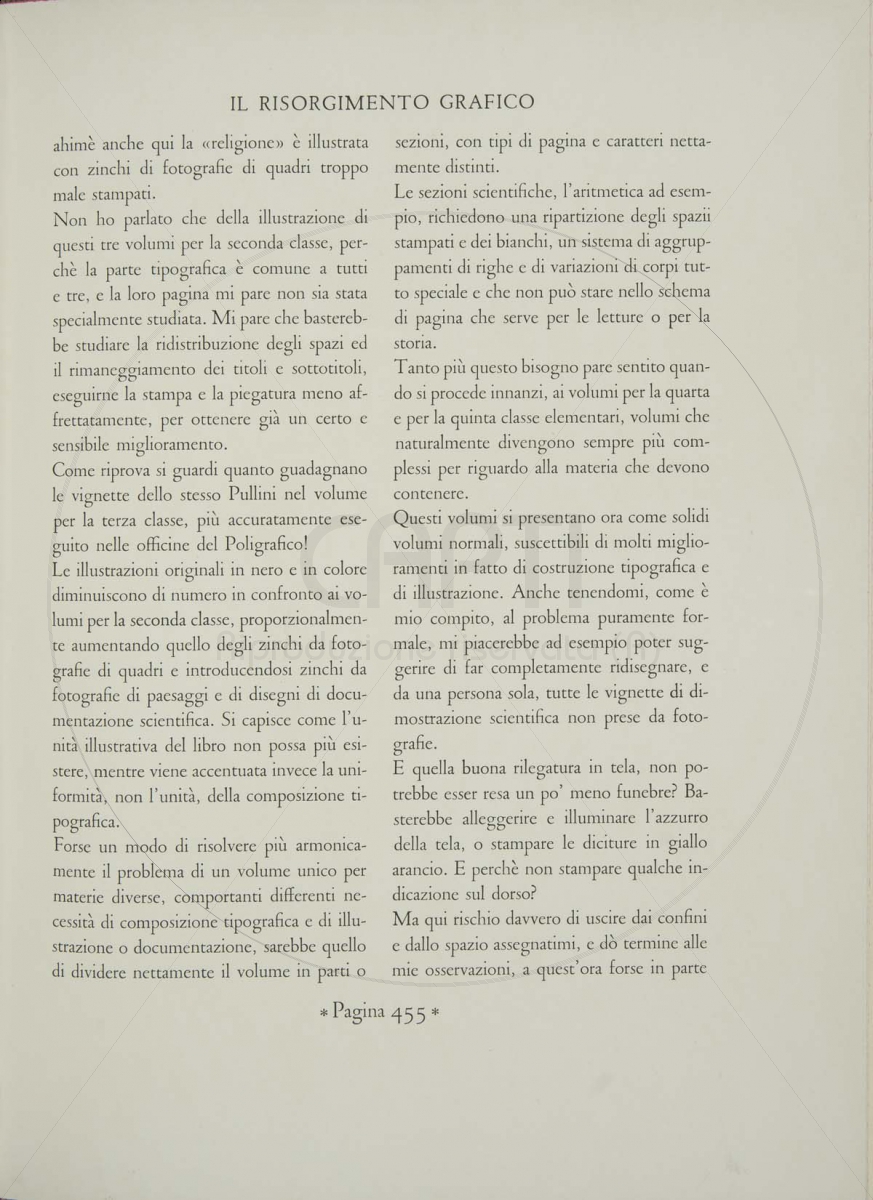 IL RISORGIMENTO GRAFICO

ahimè anche qui la «religione» è illustrata con zinchi di fotografie di quadri troppo male stampati.

Non ho parlato che della illustrazione di questi tre volumi per la seconda classe, perchè la parte tipografica è comune a tutti e tre, e la loro pagina mi pare non sia stata specialmente studiata. Mi pare che basterebbe studiare la ridistribuzione degli spazi ed il rimaneggiamento dei titoli e sottotitoli, eseguirne la stampa e la piegatura meno affrettatamente, per ottenere già un certo e sensibile miglioramento.

Come riprova si guardi quanto guadagnano le vignette dello stesso Pullini nel volume per la terza classe, più accuratamente eseguito nelle officine del Poligrafico!

Le illustrazioni originali in nero e in colore diminuiscono di numero in confronto ai volumi per la seconda classe, proporzionalmente aumentando quello degli zinchi da fotografie di quadri e introducendosi zinchi da fotografie di paesaggi e di disegni di documentazione scientifica. Si capisce come l'unità illustrativa del libro non possa più esistere, mentre viene accentuata invece la uniformità, non l'unità, della composizione tipografica.

Forse un modo di risolvere più armonicamente il problema di un volume unico per materie diverse, comportanti differenti necessità di composizione tipografica e di illustrazione o documentazione, sarebbe quello di dividere nettamente il volume in parti o sezioni, con tipi di pagina e caratteri nettamente distinti.

Le sezioni scientifiche, l'aritmetica ad esempio, richiedono una ripartizione degli spazii stampati e dei bianchi, un sistema di aggruppamenti di righe e di variazioni di corpi tutto speciale e che non può stare nello schema di pagina che serve per le letture o per la storia.

Tanto più questo bisogno pare sentito quando si procede innanzi, ai volumi per la quarta e per la quinta classe elementari, volumi che naturalmente divengono sempre più complessi per riguardo alla materia che devono contenere.

Questi volumi si presentano ora come solidi volumi normali, suscettibili di molti miglioramenti in fatto di costruzione tipografica e di illustrazione. Anche tenendomi, come è mio compito, al problema puramente formale, mi piacerebbe ad esempio poter suggerire di far completamente ridisegnare, e da una persona sola, tutte le vignette di dimostrazione scientifica non prese da fotografie.

E quella buona rilegatura in tela, non potrebbe esser resa un po' meno funebre? Basterebbe alleggerire e illuminare l'azzurro della tela, o stampare le diciture in giallo arancio. E perchè non stampare qualche indicazione sul dorso?

Ma qui rischio davvero di uscire dai confini e dallo spazio assegnatimi, e dò termine alle mie osservazioni, a quest'ora forse in parte

* Pagina 455 *